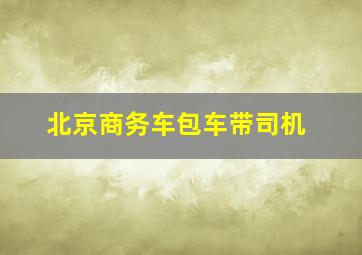 北京商务车包车带司机